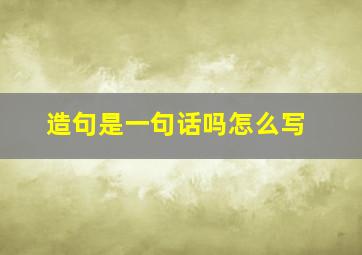 造句是一句话吗怎么写